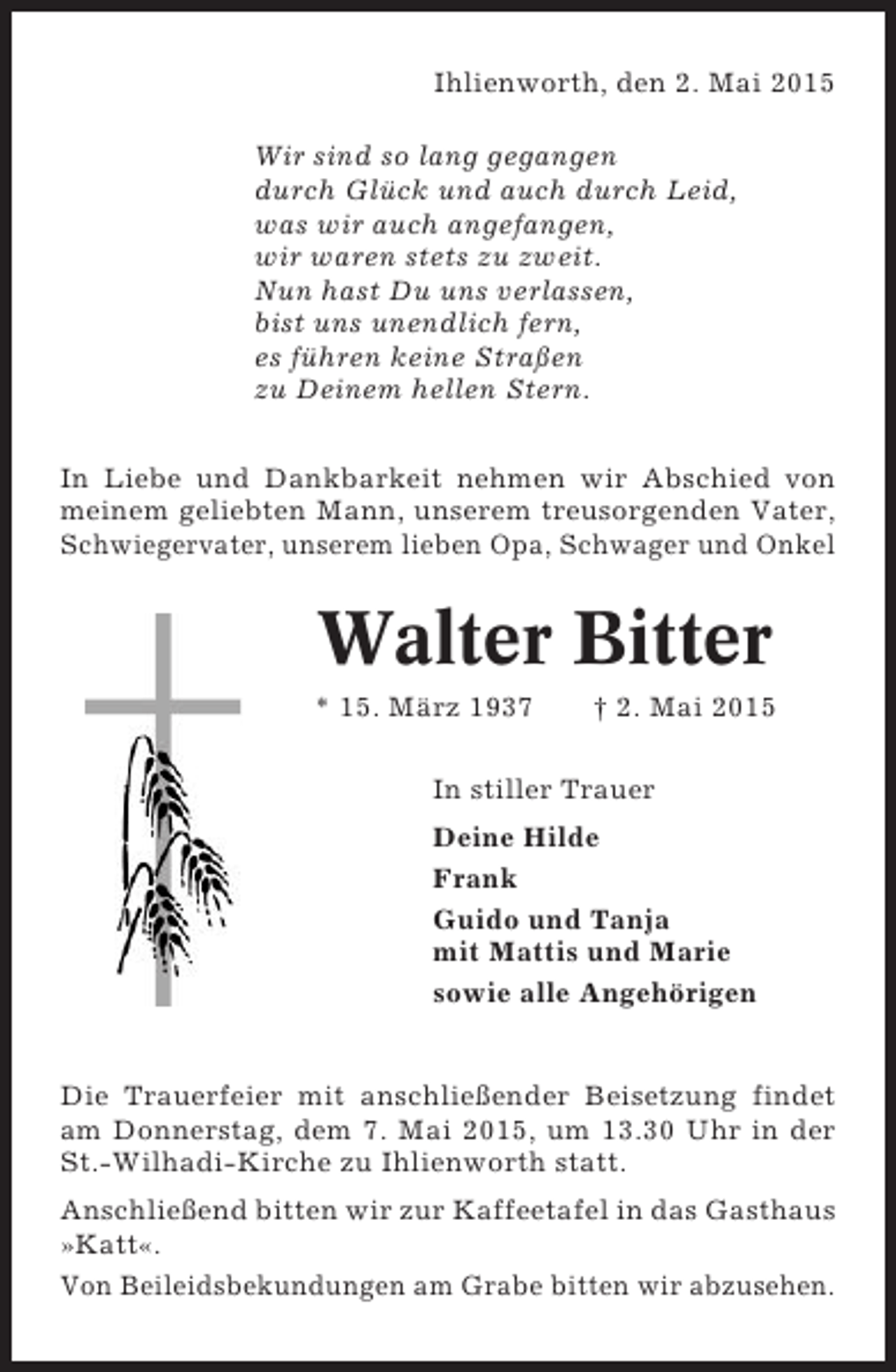 Ihlienworth, den 2. Mai 2015

Wir sind so lang gegangen
durch Glück und auch durch Leid,
was wir auch angefangen,
wir waren stets zu zweit.
Nun hast Du uns verlassen,
bist uns unendlich fern,
es führen keine Straßen
zu Deinem hellen Stern.

In Liebe und Dankbarkeit nehmen wir Abschied von meinem geliebten Mann, unserem treusorgenden Vater, Schwiegervater, unserem lieben Opa, Schwager und Onkel

Walter Bitter

* 15. März 1937 † 2. Mai 2015

In stiller Trauer

Deine Hilde

Frank

Guido und Tanja
mit Mattis und Marie

sowie alle Angehörigen

Die Trauerfeier mit anschließender Beisetzung findet am Donnerstag, dem 7. Mai 2015, um 13.30 Uhr in der St.-Wilhadi-Kirche zu Ihlienworth statt.

Anschließend bitten wir zur Kaffeetafel in das Gasthaus »Katt«.

Von Beileidsbekundungen am Grabe bitten wir abzusehen.